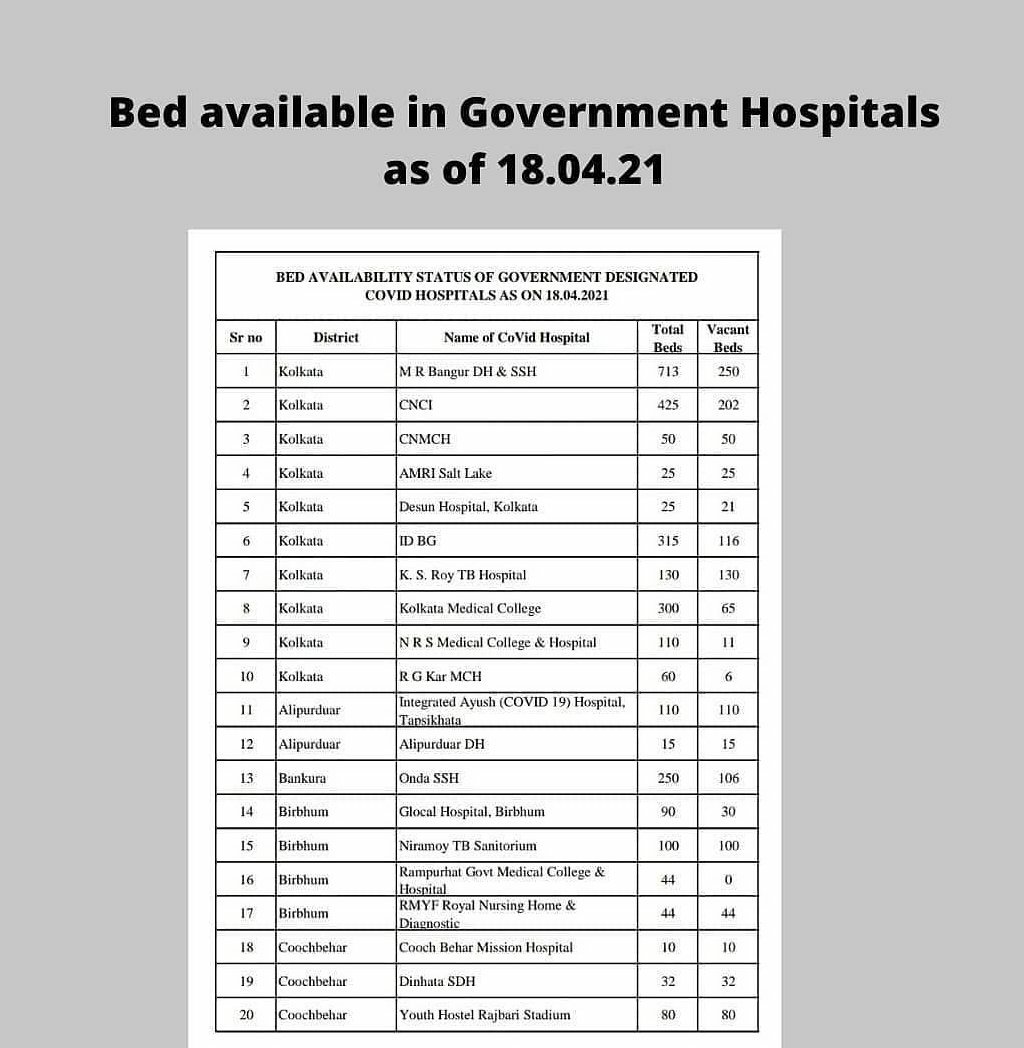 Bed available in Government Hospitals as of 18.04.21

BED AVAILABILITY STATUS OF GOVERNMENT DESIGNATED COVID HOSPITALS AS ON 18.04.2021

| Sr no | District | Name of CoVid Hospital | Total Beds | Vacant Beds |
|---|---|---|---|---|
| 1 | Kolkata | M R Bangur DH & SSH | 713 | 250 |
| 2 | Kolkata | CNCI | 425 | 202 |
| 3 | Kolkata | CNMCH | 50 | 50 |
| 4 | Kolkata | AMRI Salt Lake | 25 | 25 |
| 5 | Kolkata | Desun Hospital, Kolkata | 25 | 21 |
| 6 | Kolkata | ID BG | 315 | 116 |
| 7 | Kolkata | K. S. Roy TB Hospital | 130 | 130 |
| 8 | Kolkata | Kolkata Medical College | 300 | 65 |
| 9 | Kolkata | N R S Medical College & Hospital | 110 | 11 |
| 10 | Kolkata | R G Kar MCH | 60 | 6 |
| 11 | Alipurduar | Integrated Ayush (COVID 19) Hospital, Tapsikhata | 110 | 110 |
| 12 | Alipurduar | Alipurduar DH | 15 | 15 |
| 13 | Bankura | Onda SSH | 250 | 106 |
| 14 | Birbhum | Glocal Hospital, Birbhum | 90 | 30 |
| 15 | Birbhum | Niramoy TB Sanitorium | 100 | 100 |
| 16 | Birbhum | Rampurhat Govt Medical College & Hospital | 44 | 0 |
| 17 | Birbhum | RMYF Royal Nursing Home & Diagnostic | 44 | 44 |
| 18 | Coochbehar | Cooch Behar Mission Hospital | 10 | 10 |
| 19 | Coochbehar | Dinhata SDH | 32 | 32 |
| 20 | Coochbehar | Youth Hostel Rajbari Stadium | 80 | 80 |